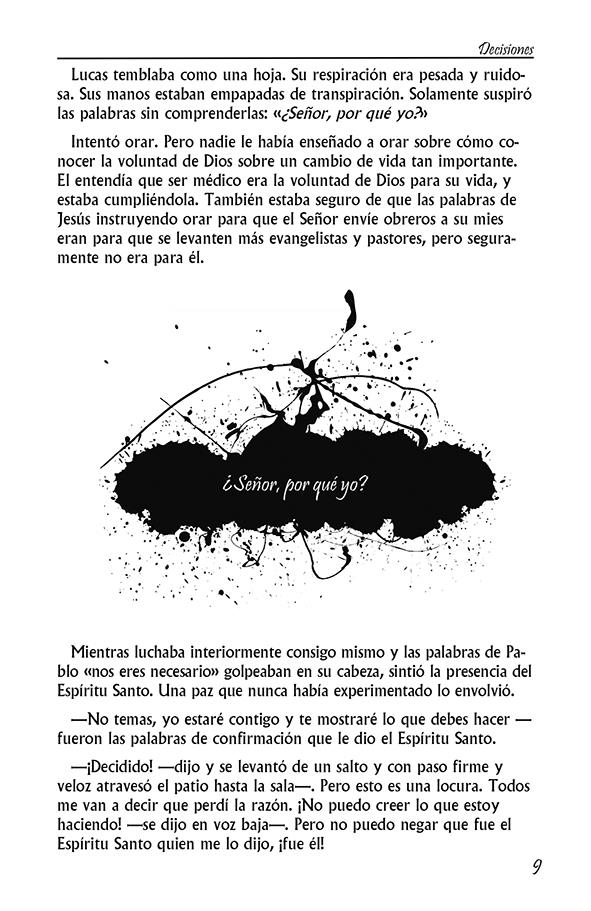 Decisiones

Lucas temblaba como una hoja. Su respiración era pesada y ruidosa. Sus manos estaban empapadas de transpiración. Solamente suspiró las palabras sin comprenderlas: «¿Señor, por qué yo?»

Intentó orar. Pero nadie le había enseñado a orar sobre cómo conocer la voluntad de Dios sobre un cambio de vida tan importante. El entendía que ser médico era la voluntad de Dios para su vida, y estaba cumpliéndola. También estaba seguro de que las palabras de Jesús instruyendo orar para que el Señor envíe obreros a su mies eran para que se levanten más evangelistas y pastores, pero seguramente no era para él.

¿Señor, por qué yo?

Mientras luchaba interiormente consigo mismo y las palabras de Pablo «nos eres necesario» golpeaban en su cabeza, sintió la presencia del Espíritu Santo. Una paz que nunca había experimentado lo envolvió.

—No temas, yo estaré contigo y te mostraré lo que debes hacer —fueron las palabras de confirmación que le dio el Espíritu Santo.

—¡Decidido! —dijo y se levantó de un salto y con paso firme y veloz atravesó el patio hasta la sala—. Pero esto es una locura. Todos me van a decir que perdí la razón. ¡No puedo creer lo que estoy haciendo! —se dijo en voz baja—. Pero no puedo negar que fue el Espíritu Santo quien me lo dijo, ¡fue él!

9